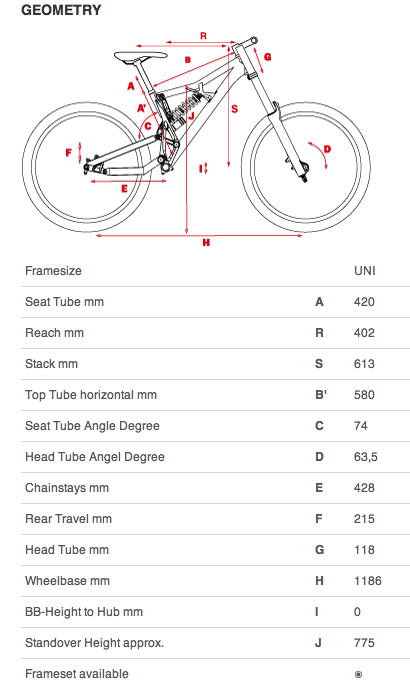 GEOMETRY

R
B
G
A
A'
C
J
S
F
D
I
E
H

| Framesize | | UNI |
|---|---|---|
| Seat Tube mm | A | 420 |
| Reach mm | R | 402 |
| Stack mm | S | 613 |
| Top Tube horizontal mm | B' | 580 |
| Seat Tube Angle Degree | C | 74 |
| Head Tube Angel Degree | D | 63,5 |
| Chainstays mm | E | 428 |
| Rear Travel mm | F | 215 |
| Head Tube mm | G | 118 |
| Wheelbase mm | H | 1186 |
| BB-Height to Hub mm | I | 0 |
| Standover Height approx. | J | 775 |
| Frameset available | | ◉ |